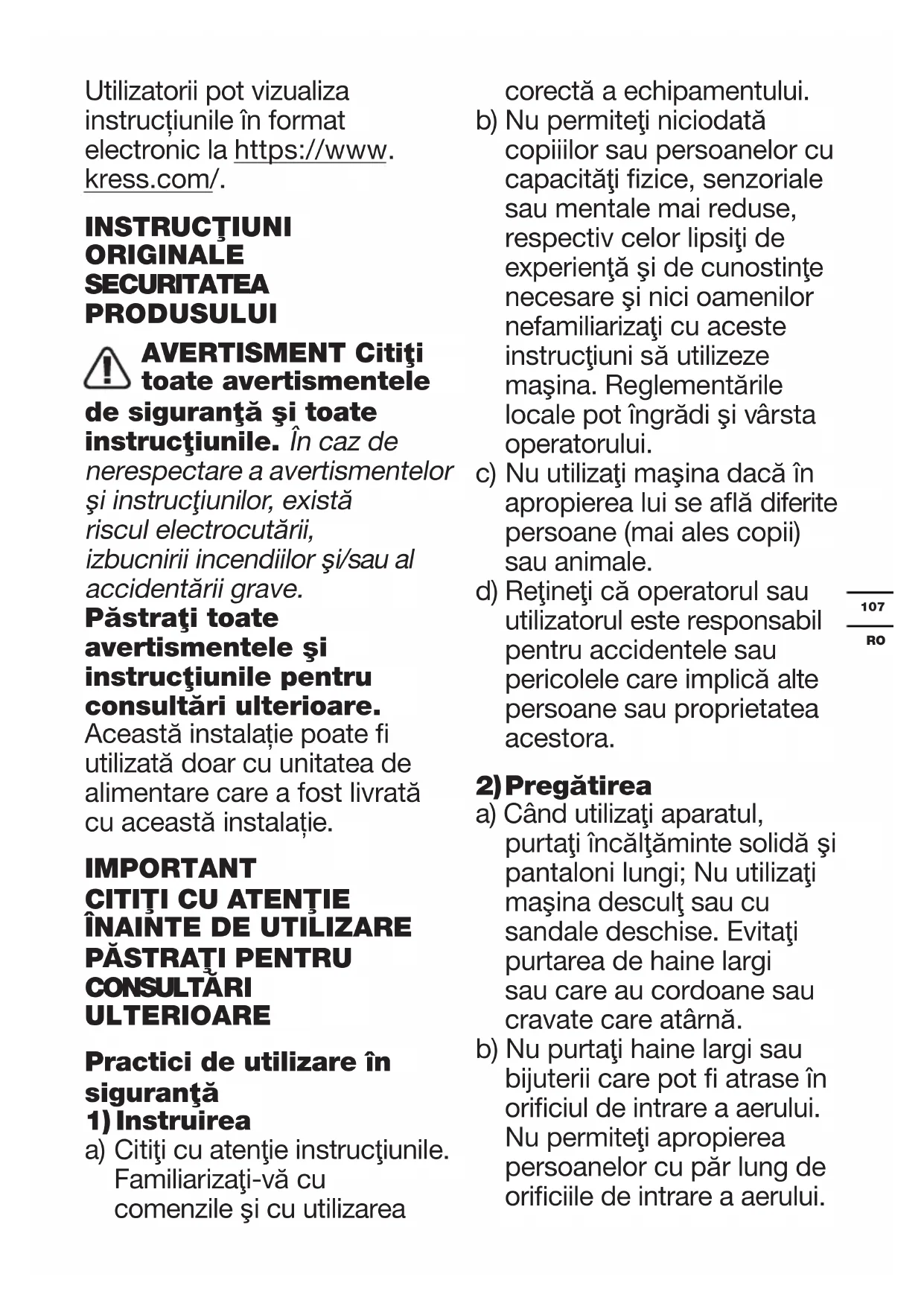 Utilizatorii pot vizualiza instrucțiunile în format electronic la https://www.kress.com/.

INSTRUCŢIUNI ORIGINALE
SECURITATEA PRODUSULUI

AVERTISMENT Citiţi toate avertismentele de siguranţă şi toate instrucţiunile. În caz de nerespectare a avertismentelor şi instrucţiunilor, există riscul electrocutării, izbucnirii incendiilor şi/sau al accidentării grave.
Păstraţi toate avertismentele şi instrucţiunile pentru consultări ulterioare.
Această instalație poate fi utilizată doar cu unitatea de alimentare care a fost livrată cu această instalație.

IMPORTANT
CITIŢI CU ATENŢIE ÎNAINTE DE UTILIZARE
PĂSTRAŢI PENTRU CONSULTĂRI ULTERIOARE

Practici de utilizare în siguranţă
1) Instruirea
a) Citiţi cu atenţie instrucţiunile. Familiarizaţi-vă cu comenzile şi cu utilizarea corectă a echipamentului.
b) Nu permiteţi niciodată copiiilor sau persoanelor cu capacităţi fizice, senzoriale sau mentale mai reduse, respectiv celor lipsiţi de experienţă şi de cunostinţe necesare şi nici oamenilor nefamiliarizaţi cu aceste instrucţiuni să utilizeze maşina. Reglementările locale pot îngrădi şi vârsta operatorului.
c) Nu utilizaţi maşina dacă în apropierea lui se află diferite persoane (mai ales copii) sau animale.
d) Reţineţi că operatorul sau utilizatorul este responsabil pentru accidentele sau pericolele care implică alte persoane sau proprietatea acestora.

2) Pregătirea
a) Când utilizaţi aparatul, purtaţi încălţăminte solidă şi pantaloni lungi; Nu utilizaţi maşina desculţ sau cu sandale deschise. Evitaţi purtarea de haine largi sau care au cordoane sau cravate care atârnă.
b) Nu purtaţi haine largi sau bijuterii care pot fi atrase în orificiul de intrare a aerului. Nu permiteţi apropierea persoanelor cu păr lung de orificiile de intrare a aerului.

107
RO